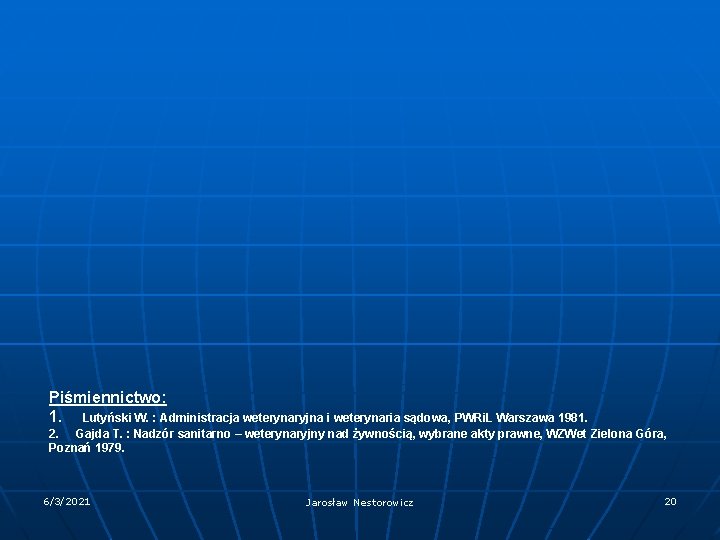 Piśmiennictwo:
1. Lutyński W. : Administracja weterynaryjna i weterynaria sądowa, PWRiL Warszawa 1981.
2. Gajda T. : Nadzór sanitarno – weterynaryjny nad żywnością, wybrane akty prawne, WZWet Zielona Góra, Poznań 1979.

6/3/2021

Jarosław Nestorowicz

20